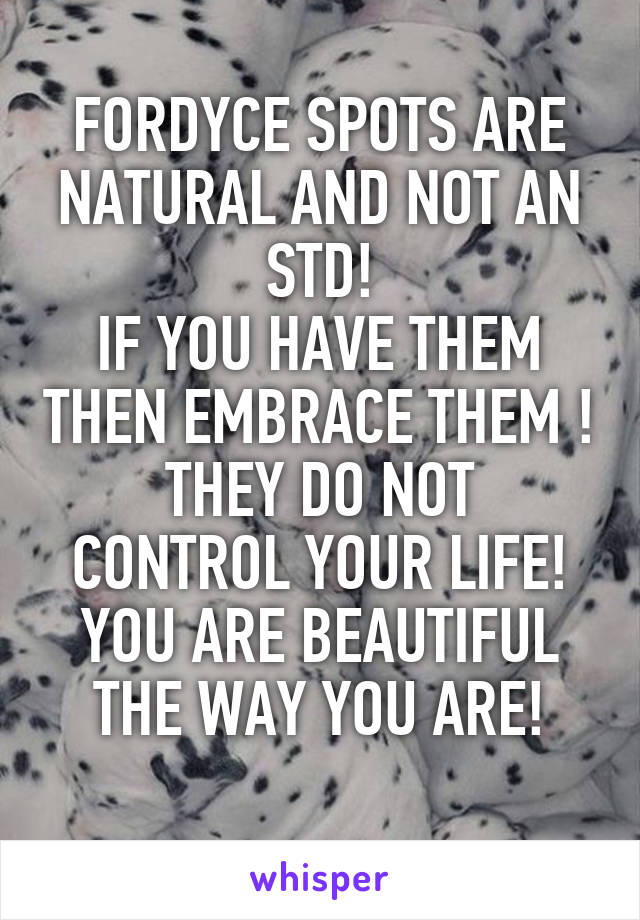 FORDYCE SPOTS ARE NATURAL AND NOT AN STD!
IF YOU HAVE THEM THEN EMBRACE THEM ! THEY DO NOT CONTROL YOUR LIFE! YOU ARE BEAUTIFUL THE WAY YOU ARE!

whisper